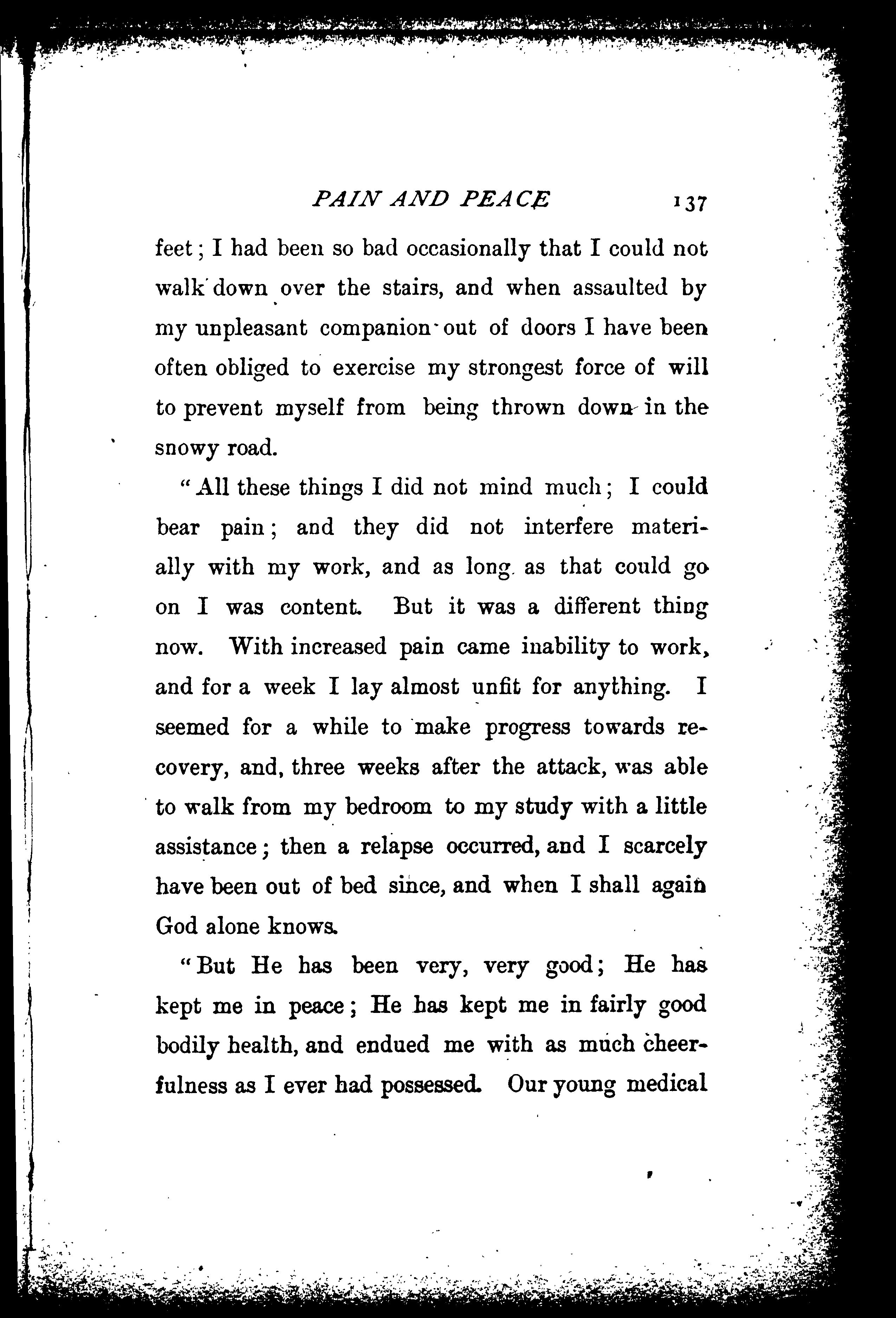 PAIN AND PEACE 137

feet; I had been so bad occasionally that I could not walk down over the stairs, and when assaulted by my unpleasant companion out of doors I have been often obliged to exercise my strongest force of will to prevent myself from being thrown down in the snowy road.

"All these things I did not mind much; I could bear pain; and they did not interfere materially with my work, and as long as that could go on I was content. But it was a different thing now. With increased pain came inability to work, and for a week I lay almost unfit for anything. I seemed for a while to make progress towards recovery, and, three weeks after the attack, was able to walk from my bedroom to my study with a little assistance; then a relapse occurred, and I scarcely have been out of bed since, and when I shall again God alone knows.

"But He has been very, very good; He has kept me in peace; He has kept me in fairly good bodily health, and endued me with as much cheerfulness as I ever had possessed. Our young medical